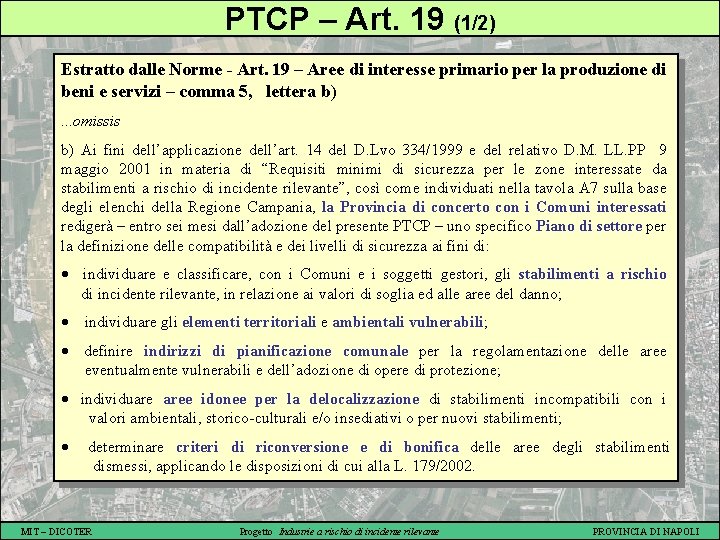 PTCP – Art. 19 (1/2)

Estratto dalle Norme - Art. 19 – Aree di interesse primario per la produzione di beni e servizi – comma 5, lettera b)

...omissis

b) Ai fini dell'applicazione dell'art. 14 del D.Lvo 334/1999 e del relativo D.M. LL.PP 9 maggio 2001 in materia di "Requisiti minimi di sicurezza per le zone interessate da stabilimenti a rischio di incidente rilevante", così come individuati nella tavola A7 sulla base degli elenchi della Regione Campania, la Provincia di concerto con i Comuni interessati redigerà – entro sei mesi dall'adozione del presente PTCP – uno specifico Piano di settore per la definizione delle compatibilità e dei livelli di sicurezza ai fini di:

• individuare e classificare, con i Comuni e i soggetti gestori, gli stabilimenti a rischio di incidente rilevante, in relazione ai valori di soglia ed alle aree del danno;

• individuare gli elementi territoriali e ambientali vulnerabili;

• definire indirizzi di pianificazione comunale per la regolamentazione delle aree eventualmente vulnerabili e dell'adozione di opere di protezione;

• individuare aree idonee per la delocalizzazione di stabilimenti incompatibili con i valori ambientali, storico-culturali e/o insediativi o per nuovi stabilimenti;

• determinare criteri di riconversione e di bonifica delle aree degli stabilimenti dismessi, applicando le disposizioni di cui alla L. 179/2002.

MIT – DICOTER

Progetto Industrie a rischio di incidente rilevante

PROVINCIA DI NAPOLI